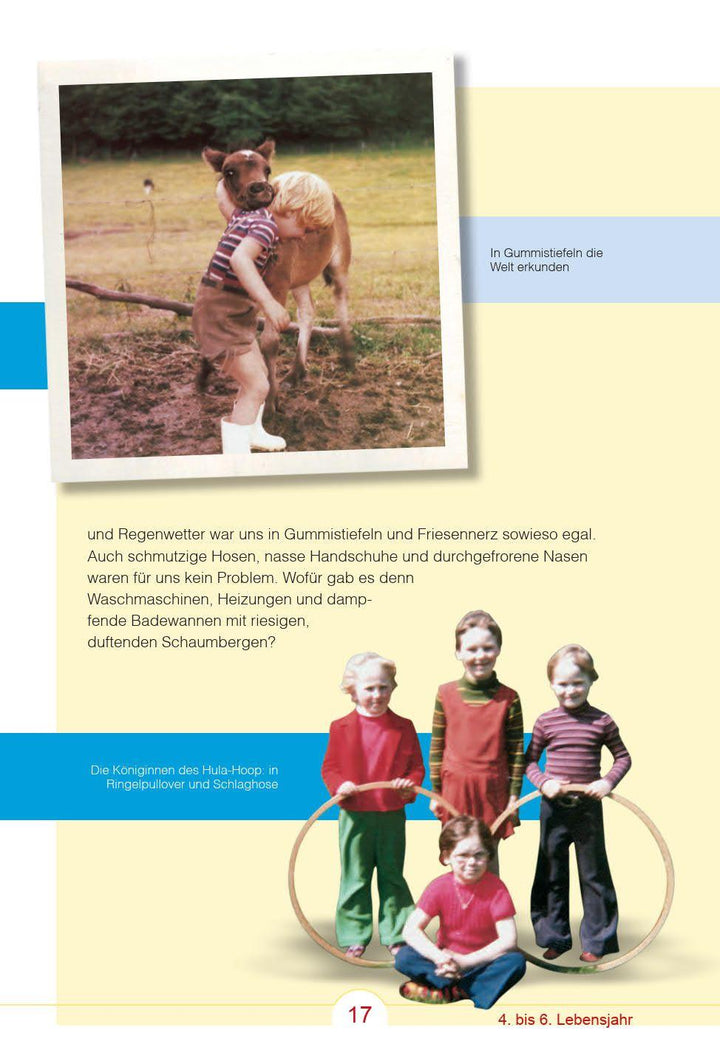 In Gummistiefeln die Welt erkunden

und Regenwetter war uns in Gummistiefeln und Friesennerz sowieso egal. Auch schmutzige Hosen, nasse Handschuhe und durchgefrorene Nasen waren für uns kein Problem. Wofür gab es denn Waschmaschinen, Heizungen und dampfende Badewannen mit riesigen, duftenden Schaumbergen?

Die Königinnen des Hula-Hoop: in Ringelpullover und Schlaghose

17

4. bis 6. Lebensjahr